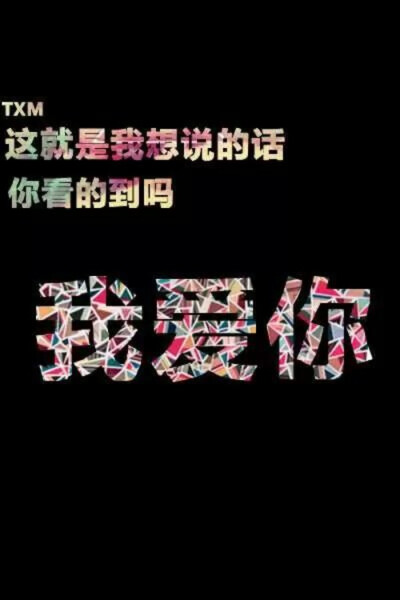 TXM
这就是我想说的话
你看的到吗

我爱你